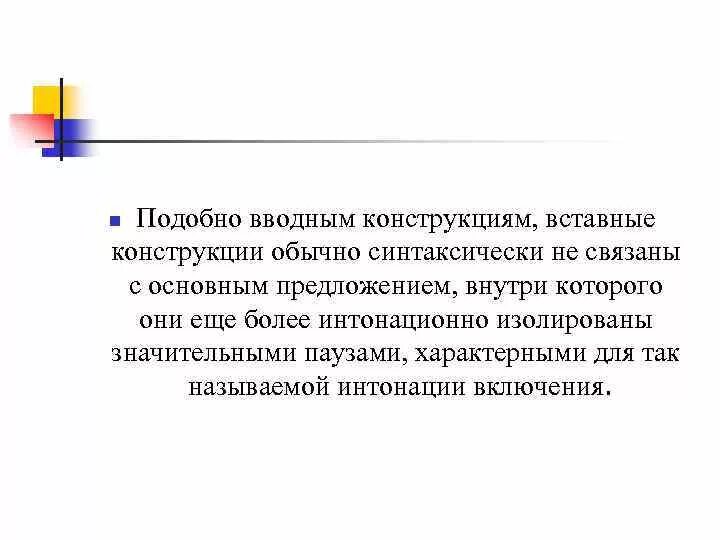 Подобно вводным конструкциям, вставные конструкции обычно синтаксически не связаны с основным предложением, внутри которого они еще более интонационно изолированы значительными паузами, характерными для так называемой интонации включения.